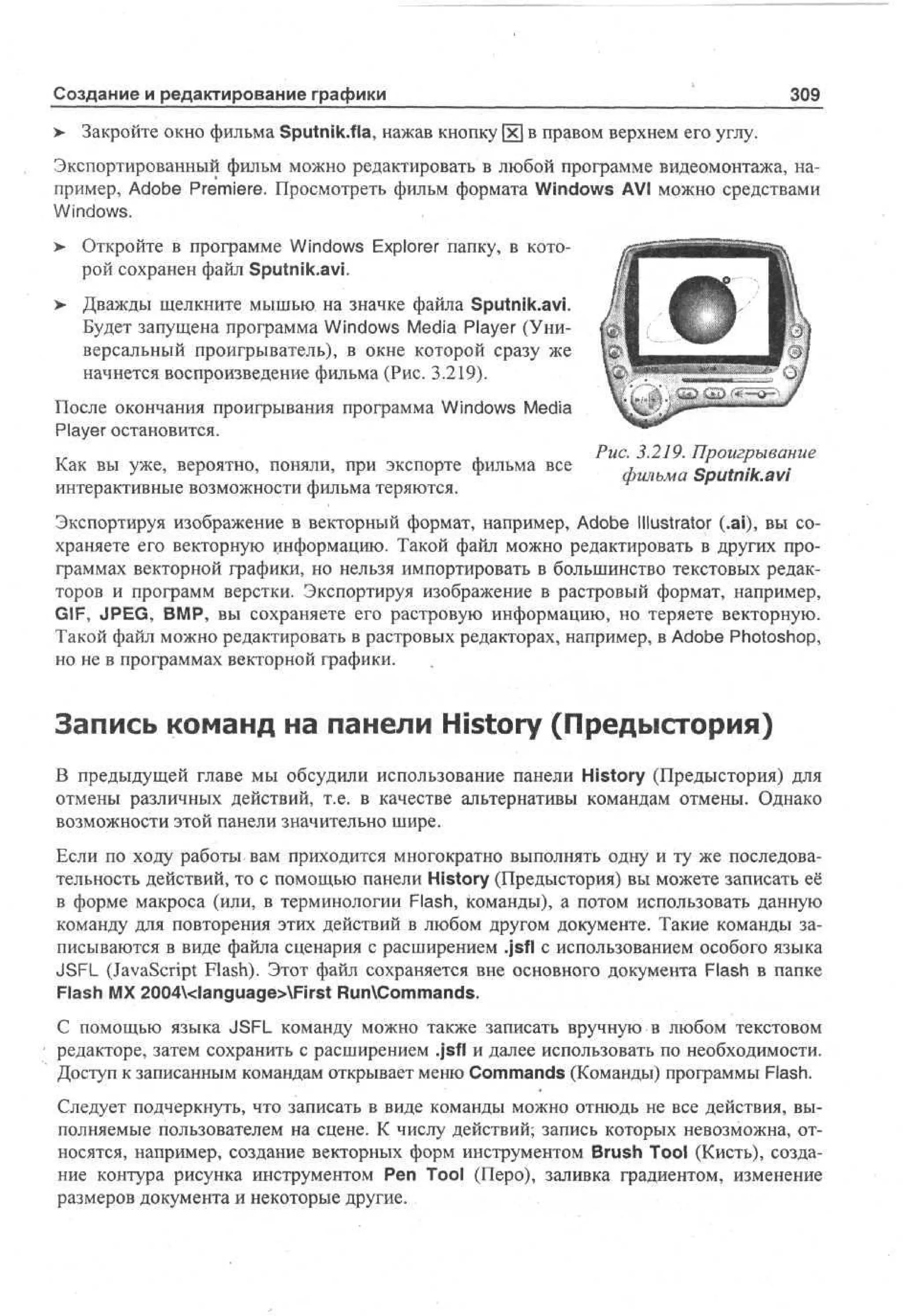 Создание и редактирование графики 309

➤ Закройте окно фильма Sputnik.fla, нажав кнопку ☒ в правом верхнем его углу.

Экспортированный фильм можно редактировать в любой программе видеомонтажа, например, Adobe Premiere. Просмотреть фильм формата Windows AVI можно средствами Windows.

➤ Откройте в программе Windows Explorer папку, в которой сохранен файл Sputnik.avi.

➤ Дважды щелкните мышью на значке файла Sputnik.avi. Будет запущена программа Windows Media Player (Универсальный проигрыватель), в окне которой сразу же начнется воспроизведение фильма (Рис. 3.219).

После окончания проигрывания программа Windows Media Player остановится.

Как вы уже, вероятно, поняли, при экспорте фильма все интерактивные возможности фильма теряются.

Рис. 3.219. Проигрывание фильма Sputnik.avi

Экспортируя изображение в векторный формат, например, Adobe Illustrator (.ai), вы сохраняете его векторную информацию. Такой файл можно редактировать в других программах векторной графики, но нельзя импортировать в большинство текстовых редакторов и программ верстки. Экспортируя изображение в растровый формат, например, GIF, JPEG, BMP, вы сохраняете его растровую информацию, но теряете векторную. Такой файл можно редактировать в растровых редакторах, например, в Adobe Photoshop, но не в программах векторной графики.

Запись команд на панели History (Предыстория)

В предыдущей главе мы обсудили использование панели History (Предыстория) для отмены различных действий, т.е. в качестве альтернативы командам отмены. Однако возможности этой панели значительно шире.

Если по ходу работы вам приходится многократно выполнять одну и ту же последовательность действий, то с помощью панели History (Предыстория) вы можете записать её в форме макроса (или, в терминологии Flash, команды), а потом использовать данную команду для повторения этих действий в любом другом документе. Такие команды записываются в виде файла сценария с расширением .jsfl с использованием особого языка JSFL (JavaScript Flash). Этот файл сохраняется вне основного документа Flash в папке Flash MX 2004\<language>\First Run\Commands.

С помощью языка JSFL команду можно также записать вручную в любом текстовом редакторе, затем сохранить с расширением .jsfl и далее использовать по необходимости. Доступ к записанным командам открывает меню Commands (Команды) программы Flash.

Следует подчеркнуть, что записать в виде команды можно отнюдь не все действия, выполняемые пользователем на сцене. К числу действий; запись которых невозможна, относятся, например, создание векторных форм инструментом Brush Tool (Кисть), создание контура рисунка инструментом Pen Tool (Перо), заливка градиентом, изменение размеров документа и некоторые другие.